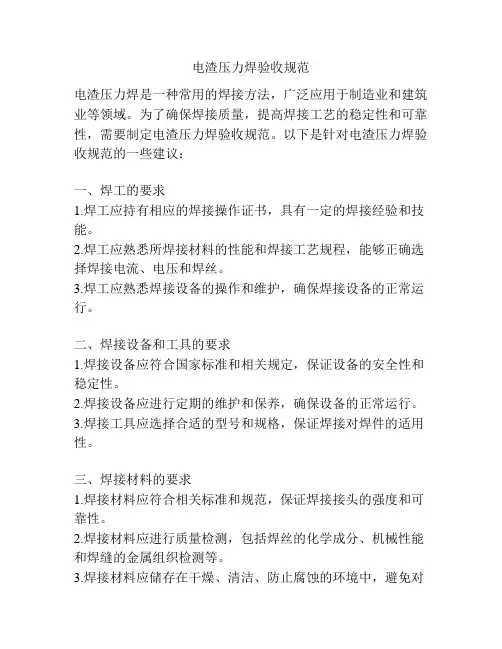 电渣压力焊验收规范

电渣压力焊是一种常用的焊接方法，广泛应用于制造业和建筑业等领域。为了确保焊接质量，提高焊接工艺的稳定性和可靠性，需要制定电渣压力焊验收规范。以下是针对电渣压力焊验收规范的一些建议：

一、焊工的要求
1.焊工应持有相应的焊接操作证书，具有一定的焊接经验和技能。
2.焊工应熟悉所焊接材料的性能和焊接工艺规程，能够正确选择焊接电流、电压和焊丝。
3.焊工应熟悉焊接设备的操作和维护，确保焊接设备的正常运行。

二、焊接设备和工具的要求
1.焊接设备应符合国家标准和相关规定，保证设备的安全性和稳定性。
2.焊接设备应进行定期的维护和保养，确保设备的正常运行。
3.焊接工具应选择合适的型号和规格，保证焊接对焊件的适用性。

三、焊接材料的要求
1.焊接材料应符合相关标准和规范，保证焊接接头的强度和可靠性。
2.焊接材料应进行质量检测，包括焊丝的化学成分、机械性能和焊缝的金属组织检测等。
3.焊接材料应储存在干燥、清洁、防止腐蚀的环境中，避免对